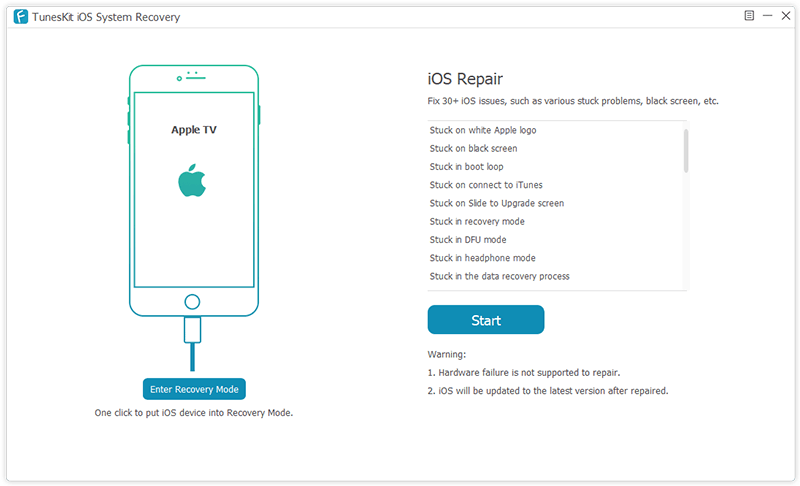 TunesKit iOS System Recovery

Apple TV

Enter Recovery Mode

One click to put iOS device into Recovery Mode.

iOS Repair

Fix 30+ iOS issues, such as various stuck problems, black screen, etc.

Stuck on white Apple logo
Stuck on black screen
Stuck in boot loop
Stuck on connect to iTunes
Stuck on Slide to Upgrade screen
Stuck in recovery mode
Stuck in DFU mode
Stuck in headphone mode
Stuck in the data recovery process

Start

Warning:
1. Hardware failure is not supported to repair.
2. iOS will be updated to the latest version after repaired.